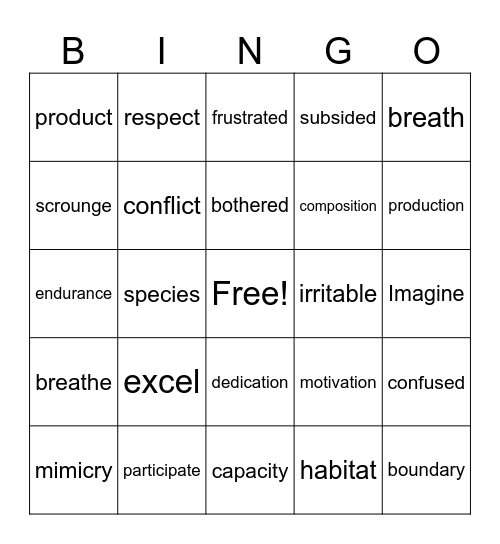 | B | I | N | G | O |
|---|---|---|---|---|
| product | respect | frustrated | subsided | breath |
| scrounge | conflict | bothered | composition | production |
| endurance | species | Free! | irritable | Imagine |
| breathe | excel | dedication | motivation | confused |
| mimicry | participate | capacity | habitat | boundary |